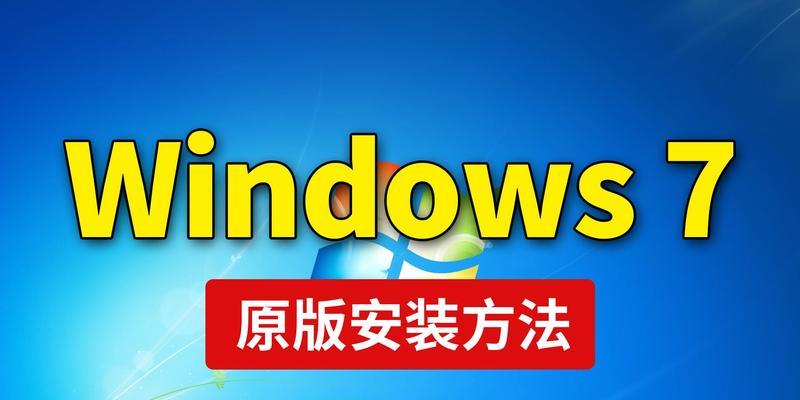 Windows 7

原版安装方法